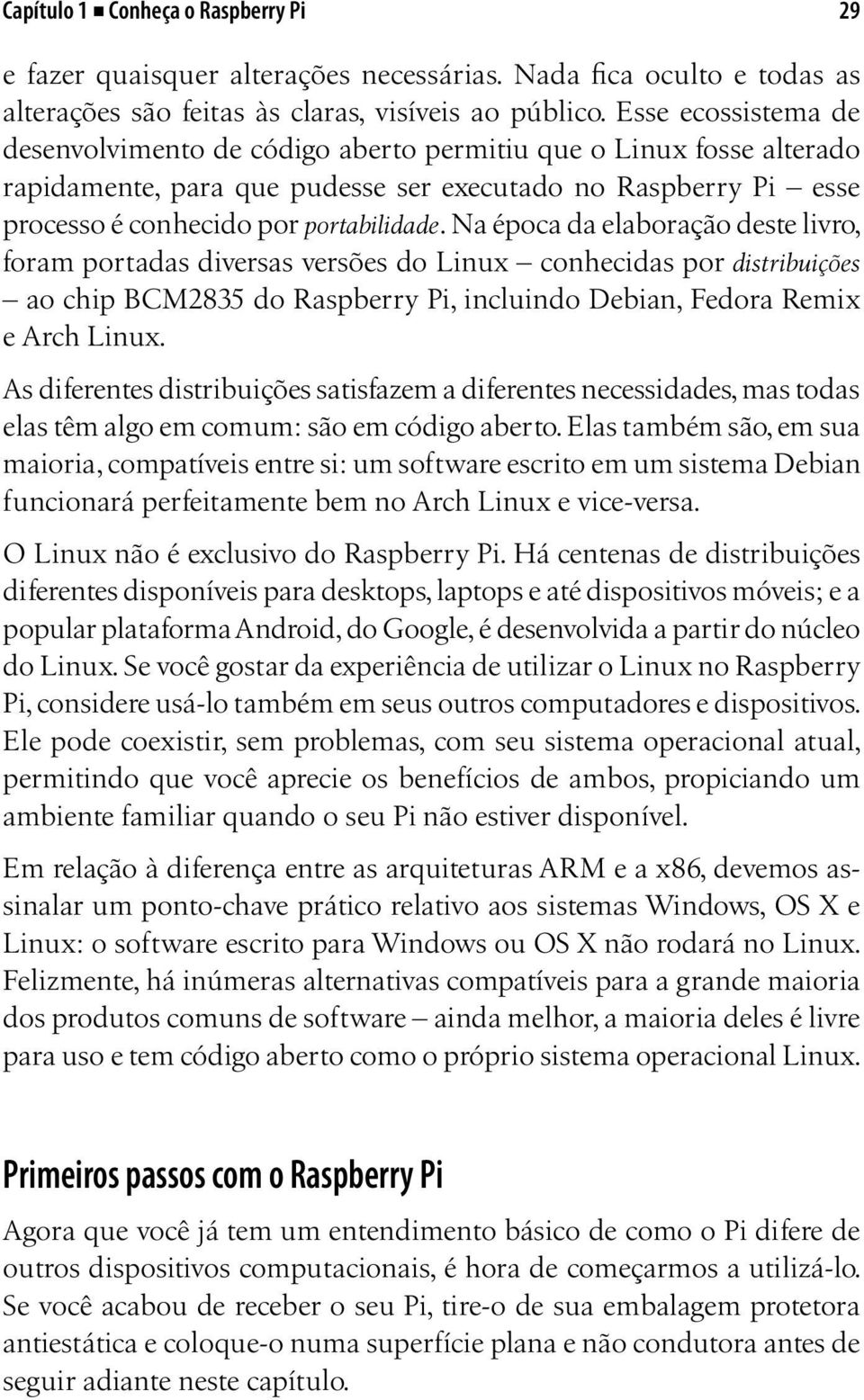 Capítulo 1 ■ Conheça o Raspberry Pi 29

e fazer quaisquer alterações necessárias. Nada fica oculto e todas as alterações são feitas às claras, visíveis ao público. Esse ecossistema de desenvolvimento de código aberto permitiu que o Linux fosse alterado rapidamente, para que pudesse ser executado no Raspberry Pi – esse processo é conhecido por portabilidade. Na época da elaboração deste livro, foram portadas diversas versões do Linux – conhecidas por distribuições – ao chip BCM2835 do Raspberry Pi, incluindo Debian, Fedora Remix e Arch Linux.

As diferentes distribuições satisfazem a diferentes necessidades, mas todas elas têm algo em comum: são em código aberto. Elas também são, em sua maioria, compatíveis entre si: um software escrito em um sistema Debian funcionará perfeitamente bem no Arch Linux e vice-versa.

O Linux não é exclusivo do Raspberry Pi. Há centenas de distribuições diferentes disponíveis para desktops, laptops e até dispositivos móveis; e a popular plataforma Android, do Google, é desenvolvida a partir do núcleo do Linux. Se você gostar da experiência de utilizar o Linux no Raspberry Pi, considere usá-lo também em seus outros computadores e dispositivos. Ele pode coexistir, sem problemas, com seu sistema operacional atual, permitindo que você aprecie os benefícios de ambos, propiciando um ambiente familiar quando o seu Pi não estiver disponível.

Em relação à diferença entre as arquiteturas ARM e a x86, devemos assinalar um ponto-chave prático relativo aos sistemas Windows, OS X e Linux: o software escrito para Windows ou OS X não rodará no Linux. Felizmente, há inúmeras alternativas compatíveis para a grande maioria dos produtos comuns de software – ainda melhor, a maioria deles é livre para uso e tem código aberto como o próprio sistema operacional Linux.

Primeiros passos com o Raspberry Pi

Agora que você já tem um entendimento básico de como o Pi difere de outros dispositivos computacionais, é hora de começarmos a utilizá-lo. Se você acabou de receber o seu Pi, tire-o de sua embalagem protetora antiestática e coloque-o numa superfície plana e não condutora antes de seguir adiante neste capítulo.